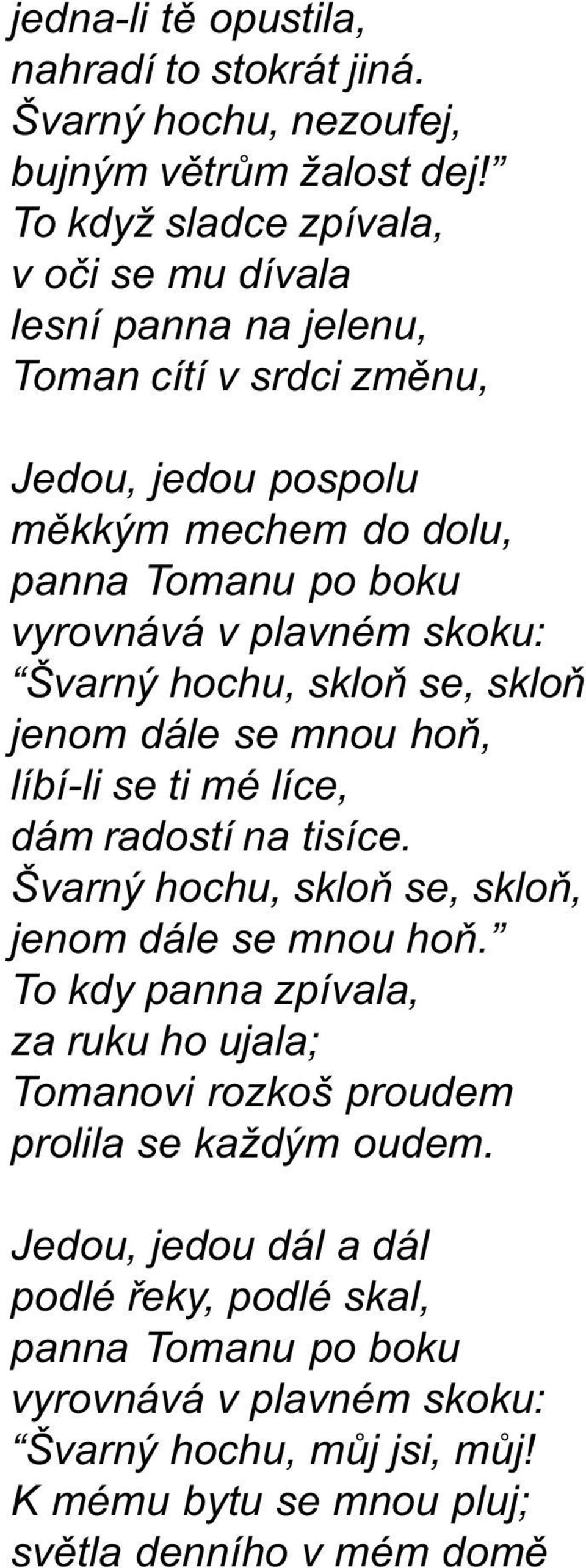 jedna-li tě opustila,
nahradí to stokrát jiná.
Švarný hochu, nezoufej,
bujným větrům žalost dej!”
To když sladce zpívala,
v oči se mu dívala
lesní panna na jelenu,
Toman cítí v srdci změnu,

Jedou, jedou pospolu
měkkým mechem do dolu,
panna Tomanu po boku
vyrovnává v plavném skoku:
“Švarný hochu, skloň se, skloň
jenom dále se mnou hoň,
líbí-li se ti mé líce,
dám radostí na tisíce.
Švarný hochu, skloň se, skloň,
jenom dále se mnou hoň.”
To kdy panna zpívala,
za ruku ho ujala;
Tomanovi rozkoš proudem
prolila se každým oudem.

Jedou, jedou dál a dál
podlé řeky, podlé skal,
panna Tomanu po boku
vyrovnává v plavném skoku:
“Švarný hochu, můj jsi, můj!
K mému bytu se mnou pluj;
světla denního v mém domě